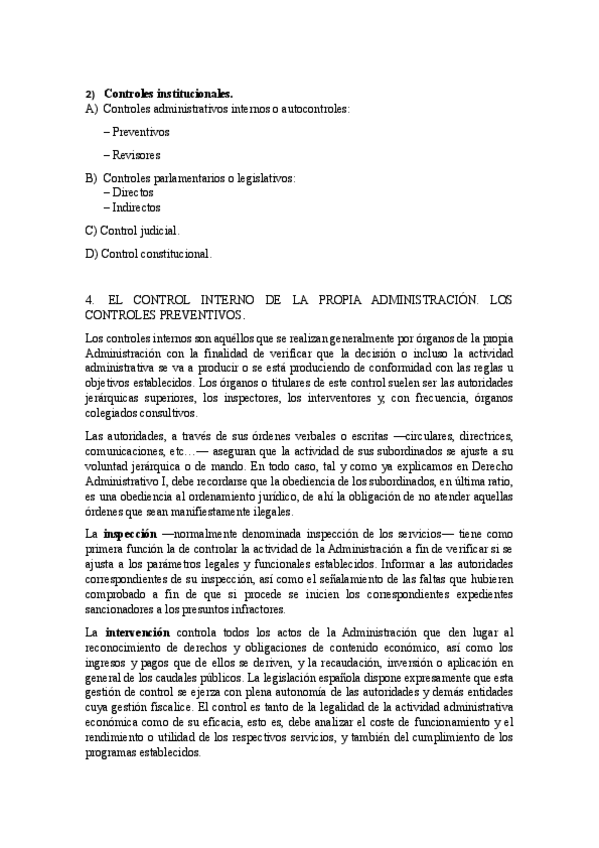 2) Controles institucionales.
A) Controles administrativos internos o autocontroles:

– Preventivos

– Revisores

B) Controles parlamentarios o legislativos:
– Directos
– Indirectos

C) Control judicial.

D) Control constitucional.

4. EL CONTROL INTERNO DE LA PROPIA ADMINISTRACIÓN. LOS CONTROLES PREVENTIVOS.

Los controles internos son aquéllos que se realizan generalmente por órganos de la propia Administración con la finalidad de verificar que la decisión o incluso la actividad administrativa se va a producir o se está produciendo de conformidad con las reglas u objetivos establecidos. Los órganos o titulares de este control suelen ser las autoridades jerárquicas superiores, los inspectores, los interventores y, con frecuencia, órganos colegiados consultivos.

Las autoridades, a través de sus órdenes verbales o escritas —circulares, directrices, comunicaciones, etc…— aseguran que la actividad de sus subordinados se ajuste a su voluntad jerárquica o de mando. En todo caso, tal y como ya explicamos en Derecho Administrativo I, debe recordarse que la obediencia de los subordinados, en última ratio, es una obediencia al ordenamiento jurídico, de ahí la obligación de no atender aquellas órdenes que sean manifiestamente ilegales.

La inspección —normalmente denominada inspección de los servicios— tiene como primera función la de controlar la actividad de la Administración a fin de verificar si se ajusta a los parámetros legales y funcionales establecidos. Informar a las autoridades correspondientes de su inspección, así como el señalamiento de las faltas que hubieren comprobado a fin de que si procede se inicien los correspondientes expedientes sancionadores a los presuntos infractores.

La intervención controla todos los actos de la Administración que den lugar al reconocimiento de derechos y obligaciones de contenido económico, así como los ingresos y pagos que de ellos se deriven, y la recaudación, inversión o aplicación en general de los caudales públicos. La legislación española dispone expresamente que esta gestión de control se ejerza con plena autonomía de las autoridades y demás entidades cuya gestión fiscalice. El control es tanto de la legalidad de la actividad administrativa económica como de su eficacia, esto es, debe analizar el coste de funcionamiento y el rendimiento o utilidad de los respectivos servicios, y también del cumplimiento de los programas establecidos.